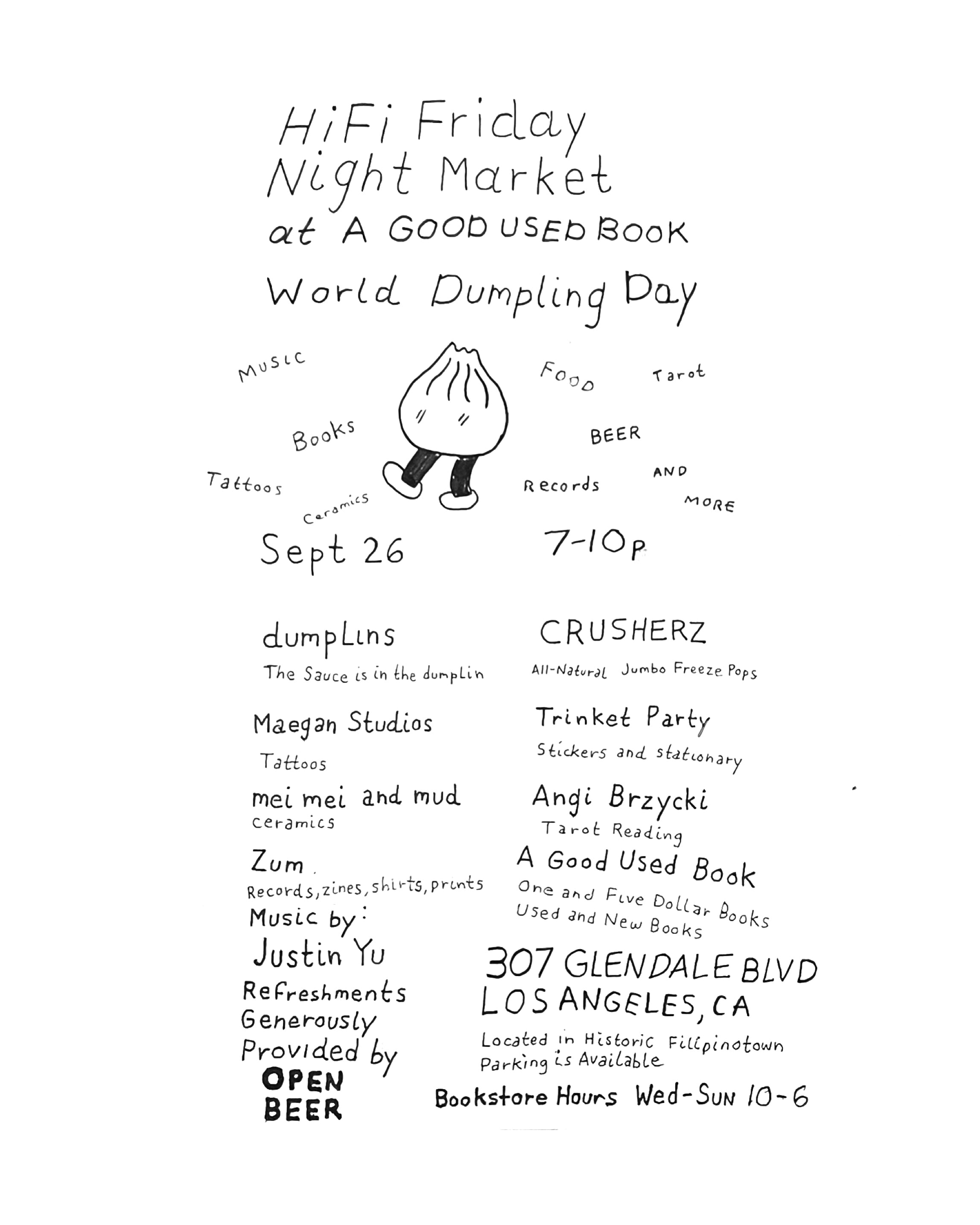 HiFi Friday Night Market at A GOOD USED BOOK

World Dumpling Day

MUSIC

Books

Tattoos

Ceramics

FOOD

Tarot

BEER

Records

AND MORE

Sept 26

7-10p

dumpLins
The Sauce is in the dumplin

Maegan Studios
Tattoos

mei mei and mud
ceramics

Zum
Records, zines, shirts, prints

Music by:
Justin Yu

Refreshments Generously Provided by
OPEN BEER

CRUSHERZ
All-Natural Jumbo Freeze Pops

Trinket Party
Stickers and stationary

Angi Brzycki
Tarot Reading

A Good Used Book
One and Five Dollar Books
Used and New Books

307 GLENDALE BLVD
LOS ANGELES, CA

Located in Historic Filipinotown
Parking is Available

Bookstore Hours Wed-Sun 10-6